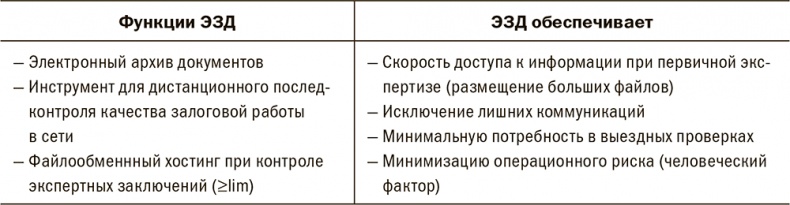 | Функции ЭЗД | ЭЗД обеспечивает |
|---|---|
| – Электронный архив документов<br>– Инструмент для дистанционного последконтроля качества залоговой работы в сети<br>– Файлообменный хостинг при контроле экспертных заключений ($\geq$lim) | – Скорость доступа к информации при первичной экспертизе (размещение больших файлов)<br>– Исключение лишних коммуникаций<br>– Минимальную потребность в выездных проверках<br>– Минимизацию операционного риска (человеческий фактор) |